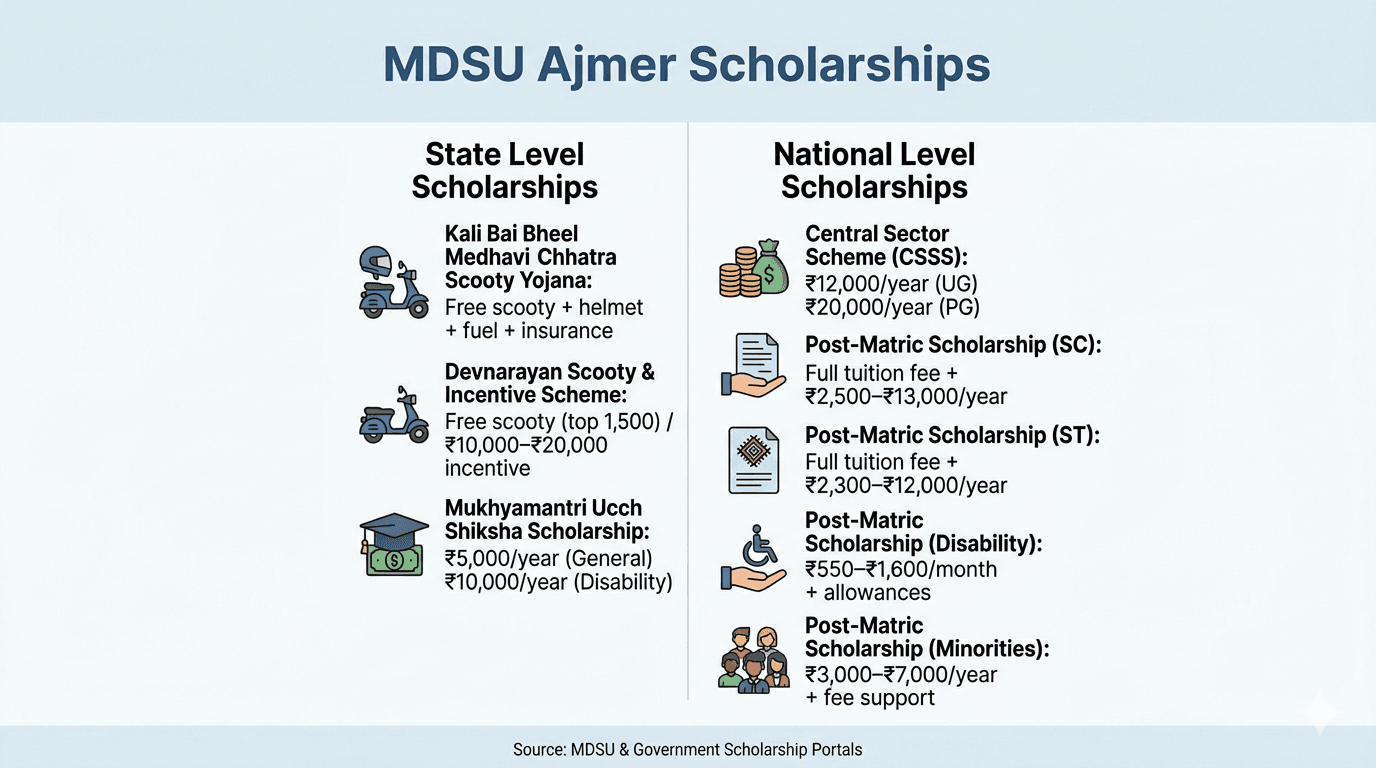 MDSU Ajmer Scholarships

State Level Scholarships

Kali Bai Bheel Medhavi Chhatra Scooty Yojana:
Free scooty + helmet + fuel + insurance

Devnarayan Scooty & Incentive Scheme:
Free scooty (top 1,500) / ₹10,000–₹20,000 incentive

Mukhyamantri Ucch Shiksha Scholarship:
₹5,000/year (General)
₹10,000/year (Disability)

National Level Scholarships

Central Sector Scheme (CSSS):
₹12,000/year (UG)
₹20,000/year (PG)

Post-Matric Scholarship (SC):
Full tuition fee + ₹2,500–₹13,000/year

Post-Matric Scholarship (ST):
Full tuition fee + ₹2,300–₹12,000/year

Post-Matric Scholarship (Disability):
₹550–₹1,600/month + allowances

Post-Matric Scholarship (Minorities):
₹3,000–₹7,000/year + fee support

Source: MDSU & Government Scholarship Portals